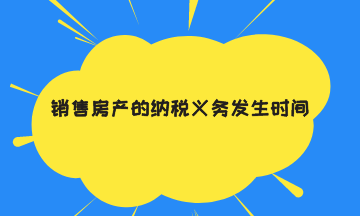 销售房产的纳税义务发生时间